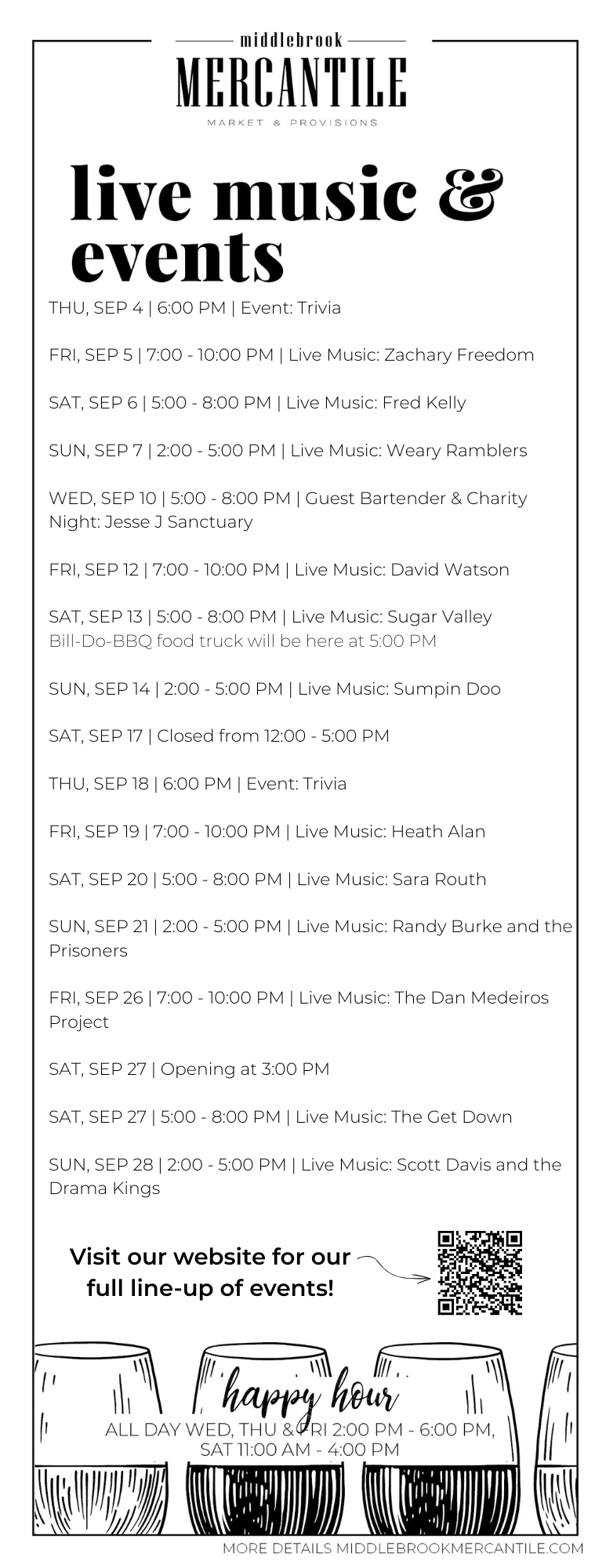 middlebrook
MERCANTILE
MARKET & PROVISIONS

live music & events

THU, SEP 4 | 6:00 PM | Event: Trivia

FRI, SEP 5 | 7:00 - 10:00 PM | Live Music: Zachary Freedom

SAT, SEP 6 | 5:00 - 8:00 PM | Live Music: Fred Kelly

SUN, SEP 7 | 2:00 - 5:00 PM | Live Music: Weary Ramblers

WED, SEP 10 | 5:00 - 8:00 PM | Guest Bartender & Charity Night: Jesse J Sanctuary

FRI, SEP 12 | 7:00 - 10:00 PM | Live Music: David Watson

SAT, SEP 13 | 5:00 - 8:00 PM | Live Music: Sugar Valley
Bill-Do-BBQ food truck will be here at 5:00 PM

SUN, SEP 14 | 2:00 - 5:00 PM | Live Music: Sumpin Doo

SAT, SEP 17 | Closed from 12:00 - 5:00 PM

THU, SEP 18 | 6:00 PM | Event: Trivia

FRI, SEP 19 | 7:00 - 10:00 PM | Live Music: Heath Alan

SAT, SEP 20 | 5:00 - 8:00 PM | Live Music: Sara Routh

SUN, SEP 21 | 2:00 - 5:00 PM | Live Music: Randy Burke and the Prisoners

FRI, SEP 26 | 7:00 - 10:00 PM | Live Music: The Dan Medeiros Project

SAT, SEP 27 | Opening at 3:00 PM

SAT, SEP 27 | 5:00 - 8:00 PM | Live Music: The Get Down

SUN, SEP 28 | 2:00 - 5:00 PM | Live Music: Scott Davis and the Drama Kings

Visit our website for our full line-up of events!

happy hour
ALL DAY WED, THU & FRI 2:00 PM - 6:00 PM,
SAT 11:00 AM - 4:00 PM

MORE DETAILS MIDDLEBROOKMERCANTILE.COM